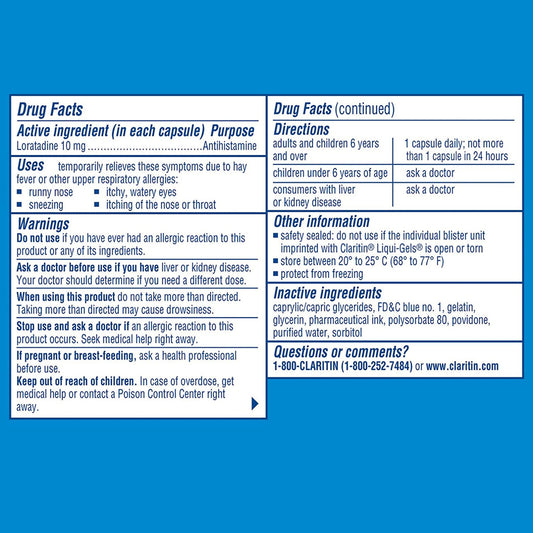 Drug Facts

Active ingredient (in each capsule) Purpose
Loratadine 10 mg Antihistamine

Uses temporarily relieves these symptoms due to hay fever or other upper respiratory allergies:
• runny nose
• sneezing
• itchy, watery eyes
• itching of the nose or throat

Warnings
Do not use if you have ever had an allergic reaction to this product or any of its ingredients.

Ask a doctor before use if you have liver or kidney disease. Your doctor should determine if you need a different dose.

When using this product do not take more than directed. Taking more than directed may cause drowsiness.

Stop use and ask a doctor if an allergic reaction to this product occurs. Seek medical help right away.

If pregnant or breast-feeding, ask a health professional before use.

Keep out of reach of children. In case of overdose, get medical help or contact a Poison Control Center right away.

Drug Facts (continued)

Directions

| adults and children 6 years and over | 1 capsule daily; not more than 1 capsule in 24 hours |
|---|---|
| children under 6 years of age | ask a doctor |
| consumers with liver or kidney disease | ask a doctor |

Other information
• safety sealed: do not use if the individual blister unit imprinted with Claritin® Liqui-Gels® is open or torn
• store between 20° to 25° C (68° to 77° F)
• protect from freezing

Inactive ingredients
caprylic/capric glycerides, FD&C blue no. 1, gelatin, glycerin, pharmaceutical ink, polysorbate 80, povidone, purified water, sorbitol

Questions or comments?
1-800-CLARITIN (1-800-252-7484) or www.claritin.com